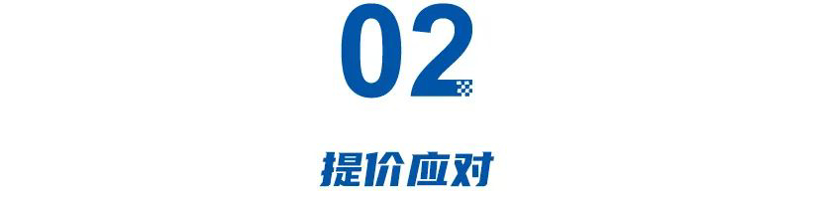 02

提价应对